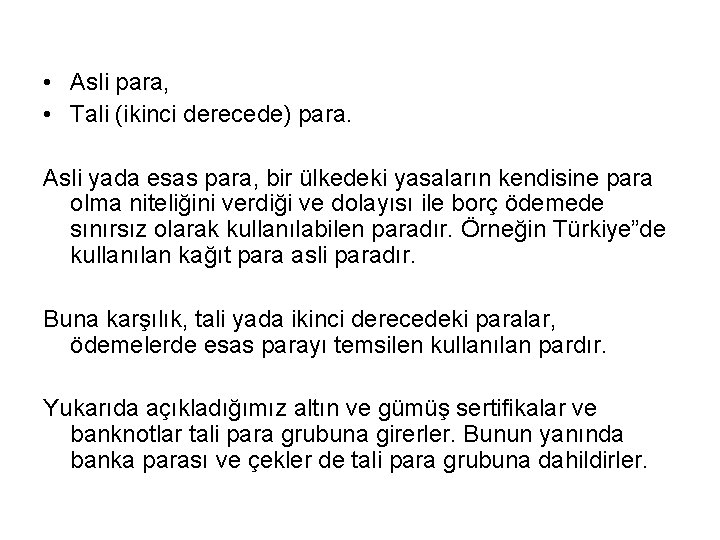 • Asli para,
• Tali (ikinci derecede) para.

Asli yada esas para, bir ülkedeki yasaların kendisine para olma niteliğini verdiği ve dolayısı ile borç ödemede sınırsız olarak kullanılabilen paradır. Örneğin Türkiye"de kullanılan kağıt para asli paradır.

Buna karşılık, tali yada ikinci derecedeki paralar, ödemelerde esas parayı temsilen kullanılan pardır.

Yukarıda açıkladığımız altın ve gümüş sertifikalar ve banknotlar tali para grubuna girerler. Bunun yanında banka parası ve çekler de tali para grubuna dahildirler.